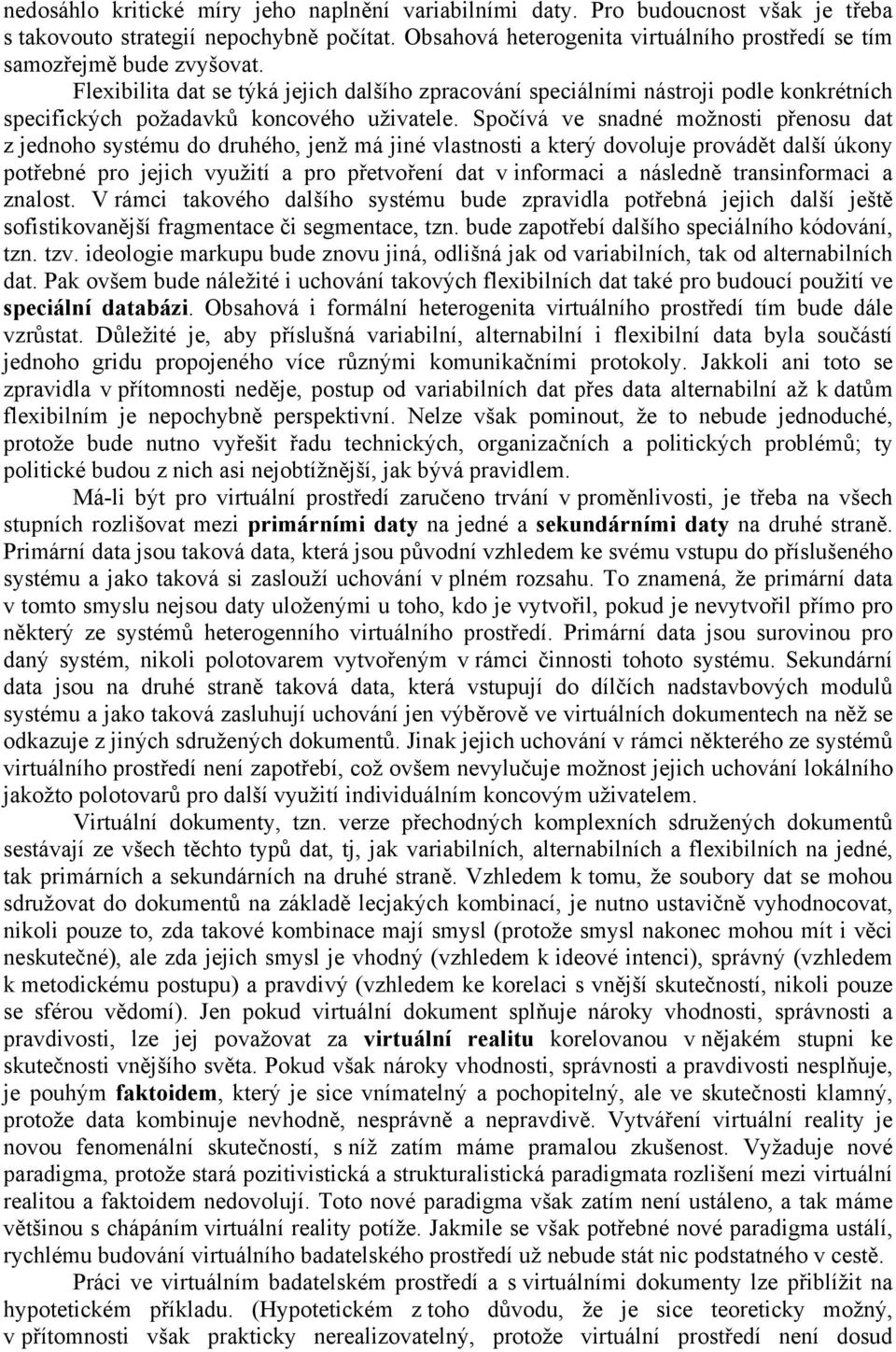 nedosáhlo kritické míry jeho naplnění variabilními daty. Pro budoucnost však je třeba s takovouto strategií nepochybně počítat. Obsahová heterogenita virtuálního prostředí se tím samozřejmě bude zvyšovat.

Flexibilita dat se týká jejich dalšího zpracování speciálními nástroji podle konkrétních specifických požadavků koncového uživatele. Spočívá ve snadné možnosti přenosu dat z jednoho systému do druhého, jenž má jiné vlastnosti a který dovoluje provádět další úkony potřebné pro jejich využití a pro přetvoření dat v informaci a následně transinformaci a znalost. V rámci takového dalšího systému bude zpravidla potřebná jejich další ještě sofistikovanější fragmentace či segmentace, tzn. bude zapotřebí dalšího speciálního kódování, tzn. tzv. ideologie markupu bude znovu jiná, odlišná jak od variabilních, tak od alternabilních dat. Pak ovšem bude náležité i uchování takových flexibilních dat také pro budoucí použití ve speciální databázi. Obsahová i formální heterogenita virtuálního prostředí tím bude dále vzrůstat. Důležité je, aby příslušná variabilní, alternabilní i flexibilní data byla součástí jednoho gridu propojeného více různými komunikačními protokoly. Jakkoli ani toto se zpravidla v přítomnosti neděje, postup od variabilních dat přes data alternabilní až k datům flexibilním je nepochybně perspektivní. Nelze však pominout, že to nebude jednoduché, protože bude nutno vyřešit řadu technických, organizačních a politických problémů; ty politické budou z nich asi nejobtížnější, jak bývá pravidlem.

Má-li být pro virtuální prostředí zaručeno trvání v proměnlivosti, je třeba na všech stupních rozlišovat mezi primárními daty na jedné a sekundárními daty na druhé straně. Primární data jsou taková data, která jsou původní vzhledem ke svému vstupu do příslušeného systému a jako taková si zaslouží uchování v plném rozsahu. To znamená, že primární data v tomto smyslu nejsou daty uloženými u toho, kdo je vytvořil, pokud je nevytvořil přímo pro některý ze systémů heterogenního virtuálního prostředí. Primární data jsou surovinou pro daný systém, nikoli polotovarem vytvořeným v rámci činnosti tohoto systému. Sekundární data jsou na druhé straně taková data, která vstupují do dílčích nadstavbových modulů systému a jako taková zasluhují uchování jen výběrově ve virtuálních dokumentech na něž se odkazuje z jiných sdružených dokumentů. Jinak jejich uchování v rámci některého ze systémů virtuálního prostředí není zapotřebí, což ovšem nevylučuje možnost jejich uchování lokálního jakožto polotovarů pro další využití individuálním koncovým uživatelem.

Virtuální dokumenty, tzn. verze přechodných komplexních sdružených dokumentů sestávají ze všech těchto typů dat, tj, jak variabilních, alternabilních a flexibilních na jedné, tak primárních a sekundárních na druhé straně. Vzhledem k tomu, že soubory dat se mohou sdružovat do dokumentů na základě lecjakých kombinací, je nutno ustavičně vyhodnocovat, nikoli pouze to, zda takové kombinace mají smysl (protože smysl nakonec mohou mít i věci neskutečné), ale zda jejich smysl je vhodný (vzhledem k ideové intenci), správný (vzhledem k metodickému postupu) a pravdivý (vzhledem ke korelaci s vnější skutečností, nikoli pouze se sférou vědomí). Jen pokud virtuální dokument splňuje nároky vhodnosti, správnosti a pravdivosti, lze jej považovat za virtuální realitu korelovanou v nějakém stupni ke skutečnosti vnějšího světa. Pokud však nároky vhodnosti, správnosti a pravdivosti nesplňuje, je pouhým faktoidem, který je sice vnímatelný a pochopitelný, ale ve skutečnosti klamný, protože data kombinuje nevhodně, nesprávně a nepravdivě. Vytváření virtuální reality je novou fenomenální skutečností, s níž zatím máme pramalou zkušenost. Vyžaduje nové paradigma, protože stará pozitivistická a strukturalistická paradigmata rozlišení mezi virtuální realitou a faktoidem nedovolují. Toto nové paradigma však zatím není ustáleno, a tak máme většinou s chápáním virtuální reality potíže. Jakmile se však potřebné nové paradigma ustálí, rychlému budování virtuálního badatelského prostředí už nebude stát nic podstatného v cestě.

Práci ve virtuálním badatelském prostředí a s virtuálními dokumenty lze přiblížit na hypotetickém příkladu. (Hypotetickém z toho důvodu, že je sice teoreticky možný, v přítomnosti však prakticky nerealizovatelný, protože virtuální prostředí není dosud